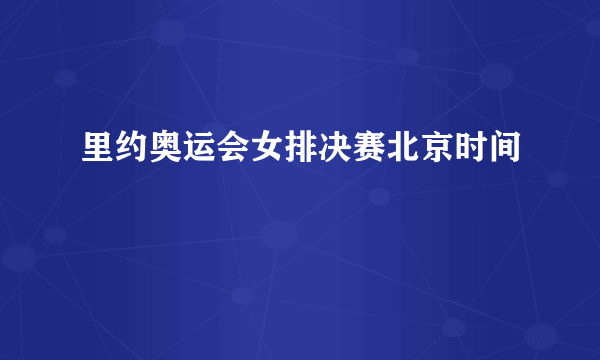 里约奥运会女排决赛北京时间